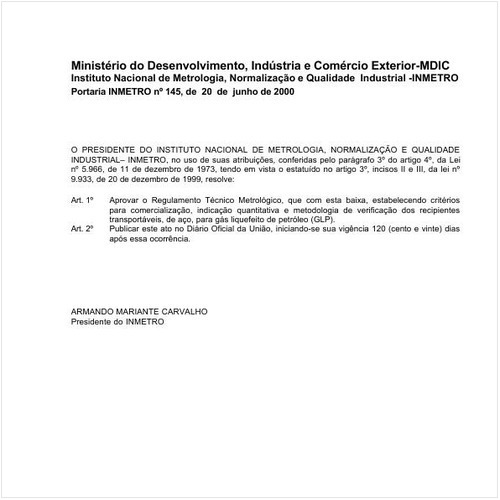 Ministério do Desenvolvimento, Indústria e Comércio Exterior-MDIC
Instituto Nacional de Metrologia, Normalização e Qualidade Industrial -INMETRO
Portaria INMETRO nº 145, de 20 de junho de 2000

O PRESIDENTE DO INSTITUTO NACIONAL DE METROLOGIA, NORMALIZAÇÃO E QUALIDADE INDUSTRIAL– INMETRO, no uso de suas atribuições, conferidas pelo parágrafo 3º do artigo 4º, da Lei nº 5.966, de 11 de dezembro de 1973, tendo em vista o estatuído no artigo 3º, incisos II e III, da lei nº 9.933, de 20 de dezembro de 1999, resolve:

Art. 1º Aprovar o Regulamento Técnico Metrológico, que com esta baixa, estabelecendo critérios para comercialização, indicação quantitativa e metodologia de verificação dos recipientes transportáveis, de aço, para gás liquefeito de petróleo (GLP).
Art. 2º Publicar este ato no Diário Oficial da União, iniciando-se sua vigência 120 (cento e vinte) dias após essa ocorrência.

ARMANDO MARIANTE CARVALHO
Presidente do INMETRO